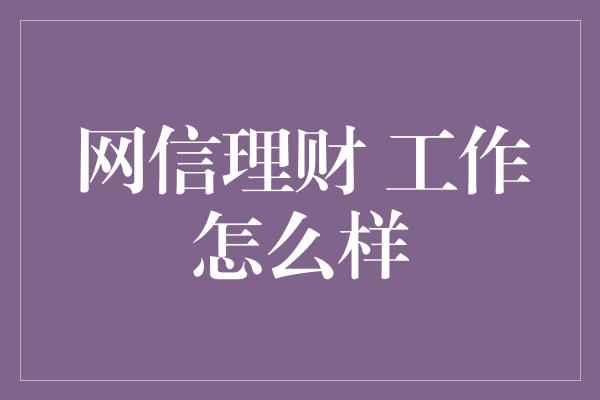 网信理财 工作怎么样